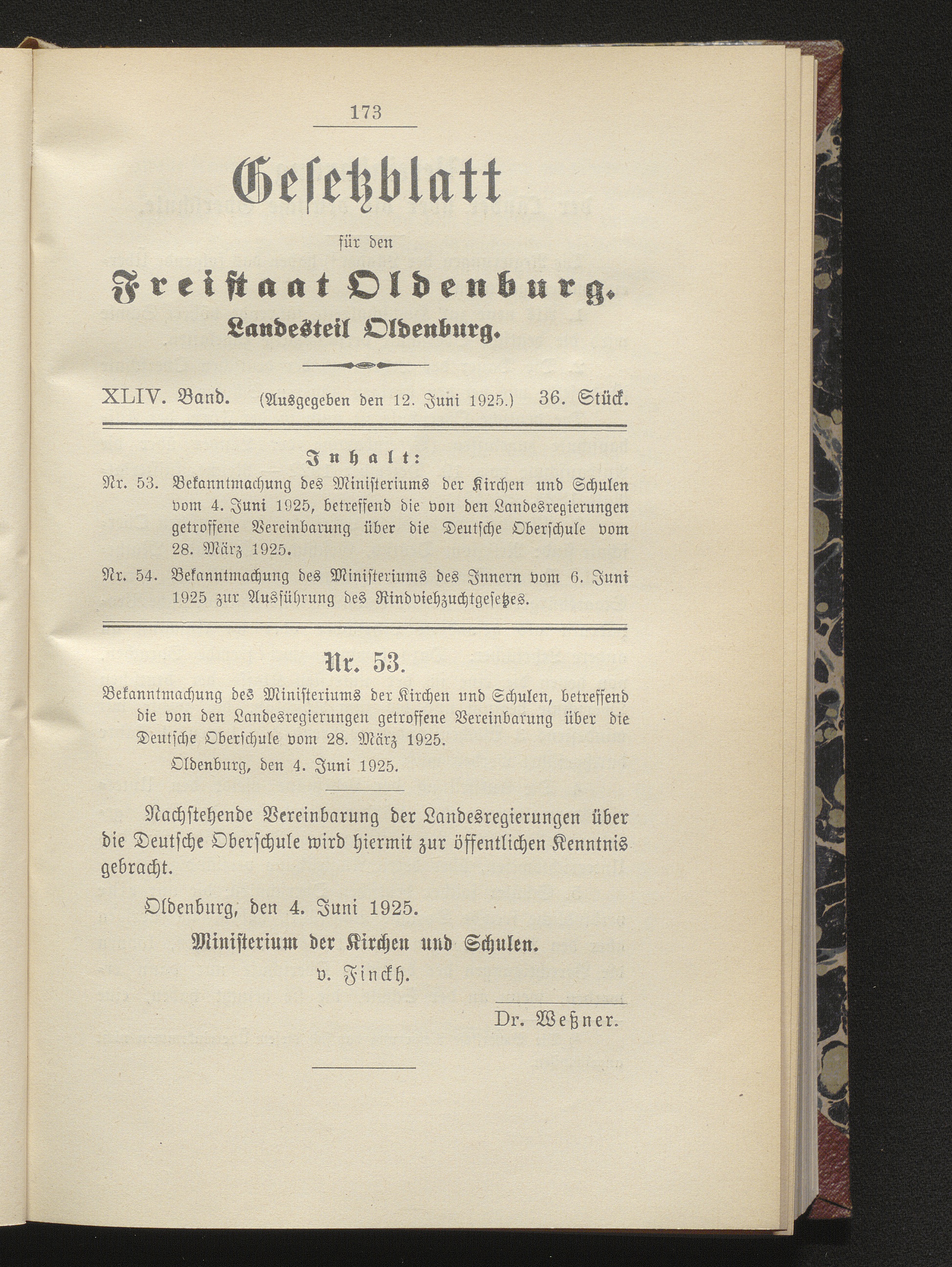 173

Gesetzblatt

für den

Freistaat Oldenburg.

Landesteil Oldenburg.

XLIV. Band. (Ausgegeben den 12. Juni 1925.) 36. Stück.

Inhalt:

Nr. 53. Bekanntmachung des Ministeriums der Kirchen und Schulen vom 4. Juni 1925, betreffend die von den Landesregierungen getroffene Vereinbarung über die Deutsche Oberschule vom 28. März 1925.

Nr. 54. Bekanntmachung des Ministeriums des Innern vom 6. Juni 1925 zur Ausführung des Rindviehzuchtgesetzes.

Nr. 53.

Bekanntmachung des Ministeriums der Kirchen und Schulen, betreffend die von den Landesregierungen getroffene Vereinbarung über die Deutsche Oberschule vom 28. März 1925.

Oldenburg, den 4. Juni 1925.

Nachstehende Vereinbarung der Landesregierungen über die Deutsche Oberschule wird hiermit zur öffentlichen Kenntnis gebracht.

Oldenburg, den 4. Juni 1925.

Ministerium der Kirchen und Schulen.

v. Finckh.

Dr. Weßner.